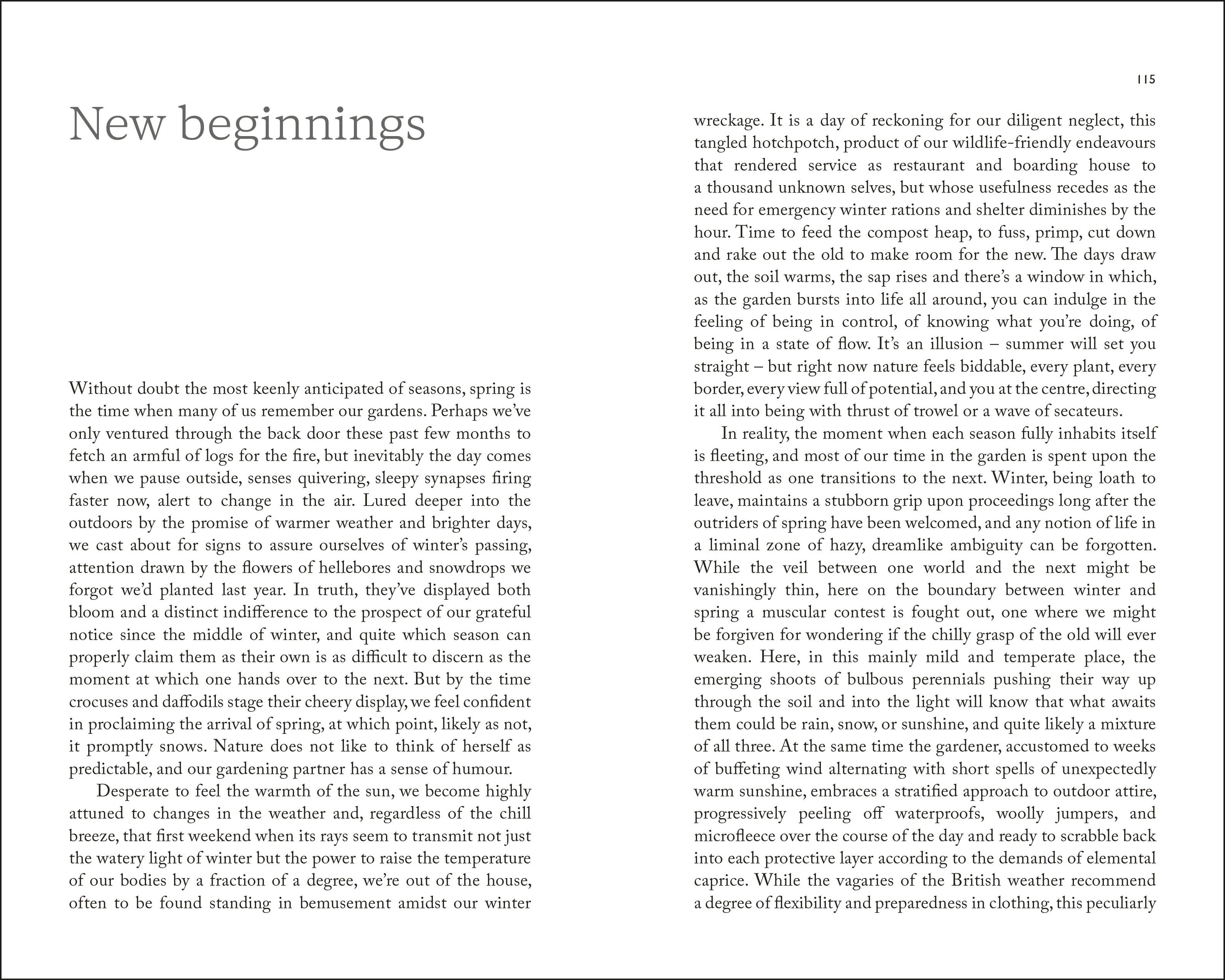 New beginnings

Without doubt the most keenly anticipated of seasons, spring is the time when many of us remember our gardens. Perhaps we've only ventured through the back door these past few months to fetch an armful of logs for the fire, but inevitably the day comes when we pause outside, senses quivering, sleepy synapses firing faster now, alert to change in the air. Lured deeper into the outdoors by the promise of warmer weather and brighter days, we cast about for signs to assure ourselves of winter's passing, attention drawn by the flowers of hellebores and snowdrops we forgot we'd planted last year. In truth, they've displayed both bloom and a distinct indifference to the prospect of our grateful notice since the middle of winter, and quite which season can properly claim them as their own is as difficult to discern as the moment at which one hands over to the next. But by the time crocuses and daffodils stage their cheery display, we feel confident in proclaiming the arrival of spring, at which point, likely as not, it promptly snows. Nature does not like to think of herself as predictable, and our gardening partner has a sense of humour.

Desperate to feel the warmth of the sun, we become highly attuned to changes in the weather and, regardless of the chill breeze, that first weekend when its rays seem to transmit not just the watery light of winter but the power to raise the temperature of our bodies by a fraction of a degree, we're out of the house, often to be found standing in bemusement amidst our winter

115

wreckage. It is a day of reckoning for our diligent neglect, this tangled hotchpotch, product of our wildlife-friendly endeavours that rendered service as restaurant and boarding house to a thousand unknown selves, but whose usefulness recedes as the need for emergency winter rations and shelter diminishes by the hour. Time to feed the compost heap, to fuss, primp, cut down and rake out the old to make room for the new. The days draw out, the soil warms, the sap rises and there's a window in which, as the garden bursts into life all around, you can indulge in the feeling of being in control, of knowing what you're doing, of being in a state of flow. It's an illusion – summer will set you straight – but right now nature feels biddable, every plant, every border, every view full of potential, and you at the centre, directing it all into being with thrust of trowel or a wave of secateurs.

In reality, the moment when each season fully inhabits itself is fleeting, and most of our time in the garden is spent upon the threshold as one transitions to the next. Winter, being loath to leave, maintains a stubborn grip upon proceedings long after the outriders of spring have been welcomed, and any notion of life in a liminal zone of hazy, dreamlike ambiguity can be forgotten. While the veil between one world and the next might be vanishingly thin, here on the boundary between winter and spring a muscular contest is fought out, one where we might be forgiven for wondering if the chilly grasp of the old will ever weaken. Here, in this mainly mild and temperate place, the emerging shoots of bulbous perennials pushing their way up through the soil and into the light will know that what awaits them could be rain, snow, or sunshine, and quite likely a mixture of all three. At the same time the gardener, accustomed to weeks of buffeting wind alternating with short spells of unexpectedly warm sunshine, embraces a stratified approach to outdoor attire, progressively peeling off waterproofs, woolly jumpers, and microfleece over the course of the day and ready to scrabble back into each protective layer according to the demands of elemental caprice. While the vagaries of the British weather recommend a degree of flexibility and preparedness in clothing, this peculiarly